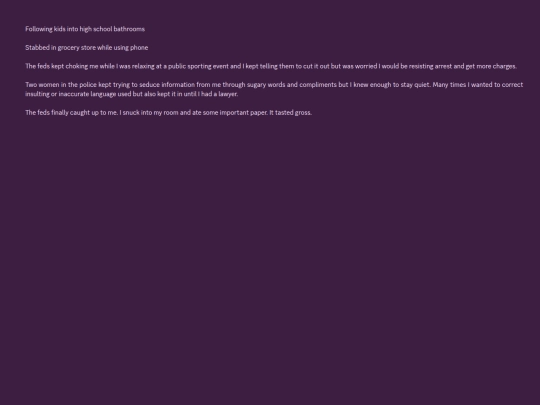 Following kids into high school bathrooms

Stabbed in grocery store while using phone

The feds kept choking me while I was relaxing at a public sporting event and I kept telling them to cut it out but was worried I would be resisting arrest and get more charges.

Two women in the police kept trying to seduce information from me through sugary words and compliments but I knew enough to stay quiet. Many times I wanted to correct insulting or inaccurate language used but also kept it in until I had a lawyer.

The feds finally caught up to me. I snuck into my room and ate some important paper. It tasted gross.